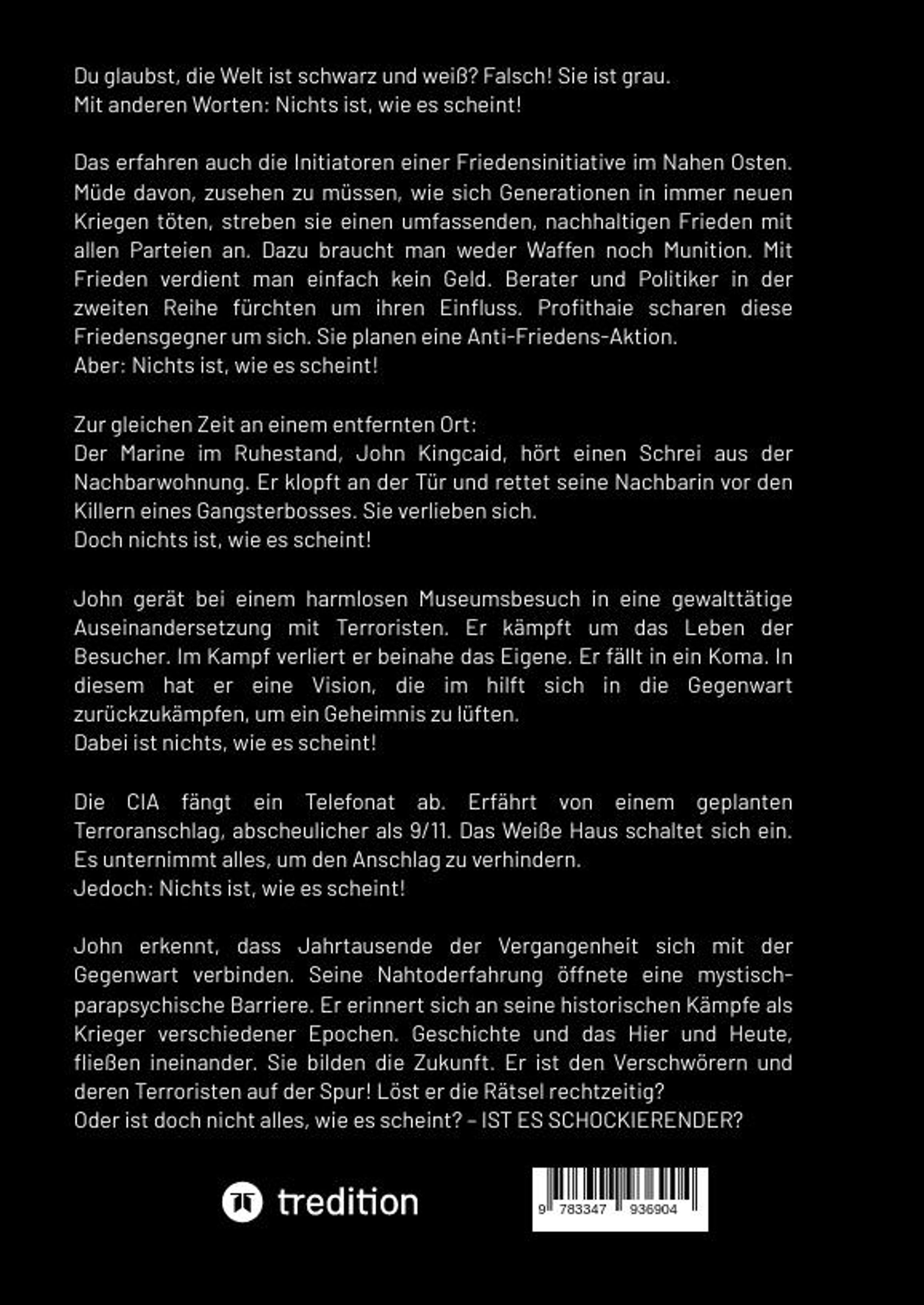 Du glaubst, die Welt ist schwarz und weiß? Falsch! Sie ist grau.
Mit anderen Worten: Nichts ist, wie es scheint!

Das erfahren auch die Initiatoren einer Friedensinitiative im Nahen Osten. Müde davon, zusehen zu müssen, wie sich Generationen in immer neuen Kriegen töten, streben sie einen umfassenden, nachhaltigen Frieden mit allen Parteien an. Dazu braucht man weder Waffen noch Munition. Mit Frieden verdient man einfach kein Geld. Berater und Politiker in der zweiten Reihe fürchten um ihren Einfluss. Profithaie scharen diese Friedensgegner um sich. Sie planen eine Anti-Friedens-Aktion.
Aber: Nichts ist, wie es scheint!

Zur gleichen Zeit an einem entfernten Ort:
Der Marine im Ruhestand, John Kingcaid, hört einen Schrei aus der Nachbarwohnung. Er klopft an der Tür und rettet seine Nachbarin vor den Killern eines Gangsterbosses. Sie verlieben sich.
Doch nichts ist, wie es scheint!

John gerät bei einem harmlosen Museumsbesuch in eine gewalttätige Auseinandersetzung mit Terroristen. Er kämpft um das Leben der Besucher. Im Kampf verliert er beinahe das Eigene. Er fällt in ein Koma. In diesem hat er eine Vision, die im hilft sich in die Gegenwart zurückzukämpfen, um ein Geheimnis zu lüften.
Dabei ist nichts, wie es scheint!

Die CIA fängt ein Telefonat ab. Erfährt von einem geplanten Terroranschlag, abscheulicher als 9/11. Das Weiße Haus schaltet sich ein. Es unternimmt alles, um den Anschlag zu verhindern.
Jedoch: Nichts ist, wie es scheint!

John erkennt, dass Jahrtausende der Vergangenheit sich mit der Gegenwart verbinden. Seine Nahtoderfahrung öffnete eine mystisch-parapsychische Barriere. Er erinnert sich an seine historischen Kämpfe als Krieger verschiedener Epochen. Geschichte und das Hier und Heute, fließen ineinander. Sie bilden die Zukunft. Er ist den Verschwörern und deren Terroristen auf der Spur! Löst er die Rätsel rechtzeitig?
Oder ist doch nicht alles, wie es scheint? – IST ES SCHOCKIERENDER?

tredition

9 783347 936904